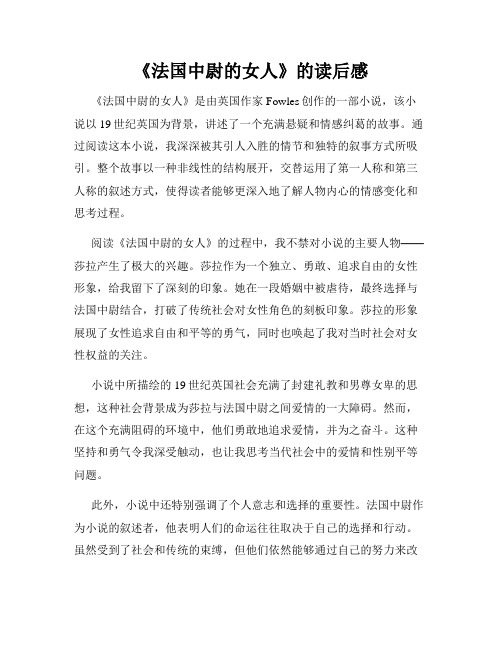 《法国中尉的女人》的读后感

《法国中尉的女人》是由英国作家 Fowles 创作的一部小说，该小说以 19 世纪英国为背景，讲述了一个充满悬疑和情感纠葛的故事。通过阅读这本小说，我深深被其引人入胜的情节和独特的叙事方式所吸引。整个故事以一种非线性的结构展开，交替运用了第一人称和第三人称的叙述方式，使得读者能够更深入地了解人物内心的情感变化和思考过程。

阅读《法国中尉的女人》的过程中，我不禁对小说的主要人物——莎拉产生了极大的兴趣。莎拉作为一个独立、勇敢、追求自由的女性形象，给我留下了深刻的印象。她在一段婚姻中被虐待，最终选择与法国中尉结合，打破了传统社会对女性角色的刻板印象。莎拉的形象展现了女性追求自由和平等的勇气，同时也唤起了我对当时社会对女性权益的关注。

小说中所描绘的 19 世纪英国社会充满了封建礼教和男尊女卑的思想，这种社会背景成为莎拉与法国中尉之间爱情的一大障碍。然而，在这个充满阻碍的环境中，他们勇敢地追求爱情，并为之奋斗。这种坚持和勇气令我深受触动，也让我思考当代社会中的爱情和性别平等问题。

此外，小说中还特别强调了个人意志和选择的重要性。法国中尉作为小说的叙述者，他表明人们的命运往往取决于自己的选择和行动。虽然受到了社会和传统的束缚，但他们依然能够通过自己的努力来改